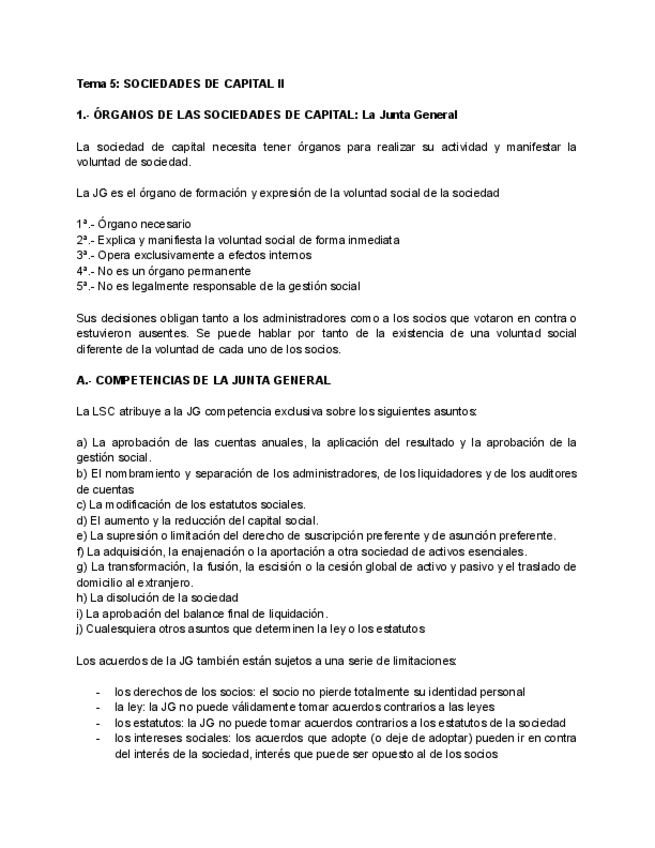 Tema 5: SOCIEDADES DE CAPITAL II

1.- ÓRGANOS DE LAS SOCIEDADES DE CAPITAL: La Junta General

La sociedad de capital necesita tener órganos para realizar su actividad y manifestar la voluntad de sociedad.

La JG es el órgano de formación y expresión de la voluntad social de la sociedad

1ª.- Órgano necesario
2ª.- Explica y manifiesta la voluntad social de forma inmediata
3ª.- Opera exclusivamente a efectos internos
4ª.- No es un órgano permanente
5ª.- No es legalmente responsable de la gestión social

Sus decisiones obligan tanto a los administradores como a los socios que votaron en contra o estuvieron ausentes. Se puede hablar por tanto de la existencia de una voluntad social diferente de la voluntad de cada uno de los socios.

A.- COMPETENCIAS DE LA JUNTA GENERAL

La LSC atribuye a la JG competencia exclusiva sobre los siguientes asuntos:

a) La aprobación de las cuentas anuales, la aplicación del resultado y la aprobación de la gestión social.
b) El nombramiento y separación de los administradores, de los liquidadores y de los auditores de cuentas
c) La modificación de los estatutos sociales.
d) El aumento y la reducción del capital social.
e) La supresión o limitación del derecho de suscripción preferente y de asunción preferente.
f) La adquisición, la enajenación o la aportación a otra sociedad de activos esenciales.
g) La transformación, la fusión, la escisión o la cesión global de activo y pasivo y el traslado de domicilio al extranjero.
h) La disolución de la sociedad
i) La aprobación del balance final de liquidación.
j) Cualesquiera otros asuntos que determinen la ley o los estatutos

Los acuerdos de la JG también están sujetos a una serie de limitaciones:

- los derechos de los socios: el socio no pierde totalmente su identidad personal
- la ley: la JG no puede válidamente tomar acuerdos contrarios a las leyes
- los estatutos: la JG no puede tomar acuerdos contrarios a los estatutos de la sociedad
- los intereses sociales: los acuerdos que adopte (o deje de adoptar) pueden ir en contra del interés de la sociedad, interés que puede ser opuesto al de los socios